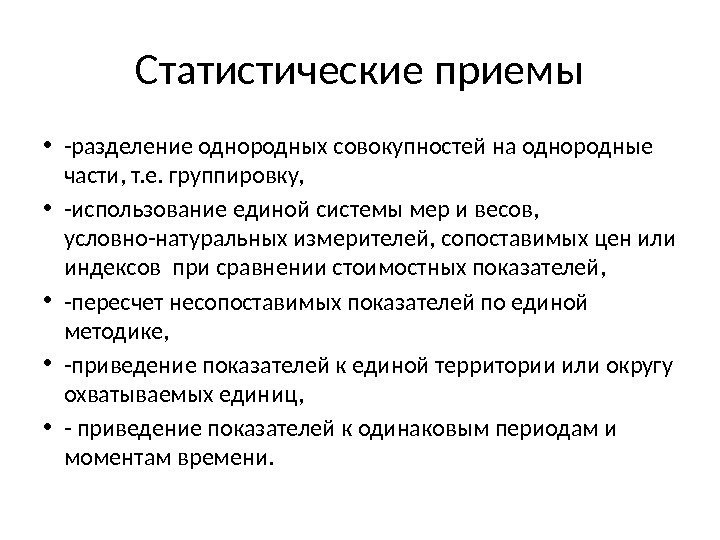 Статистические приемы

• -разделение однородных совокупностей на однородные части, т.е. группировку,
• -использование единой системы мер и весов, условно-натуральных измерителей, сопоставимых цен или индексов при сравнении стоимостных показателей,
• -пересчет несопоставимых показателей по единой методике,
• -приведение показателей к единой территории или округу охватываемых единиц,
• - приведение показателей к одинаковым периодам и моментам времени.